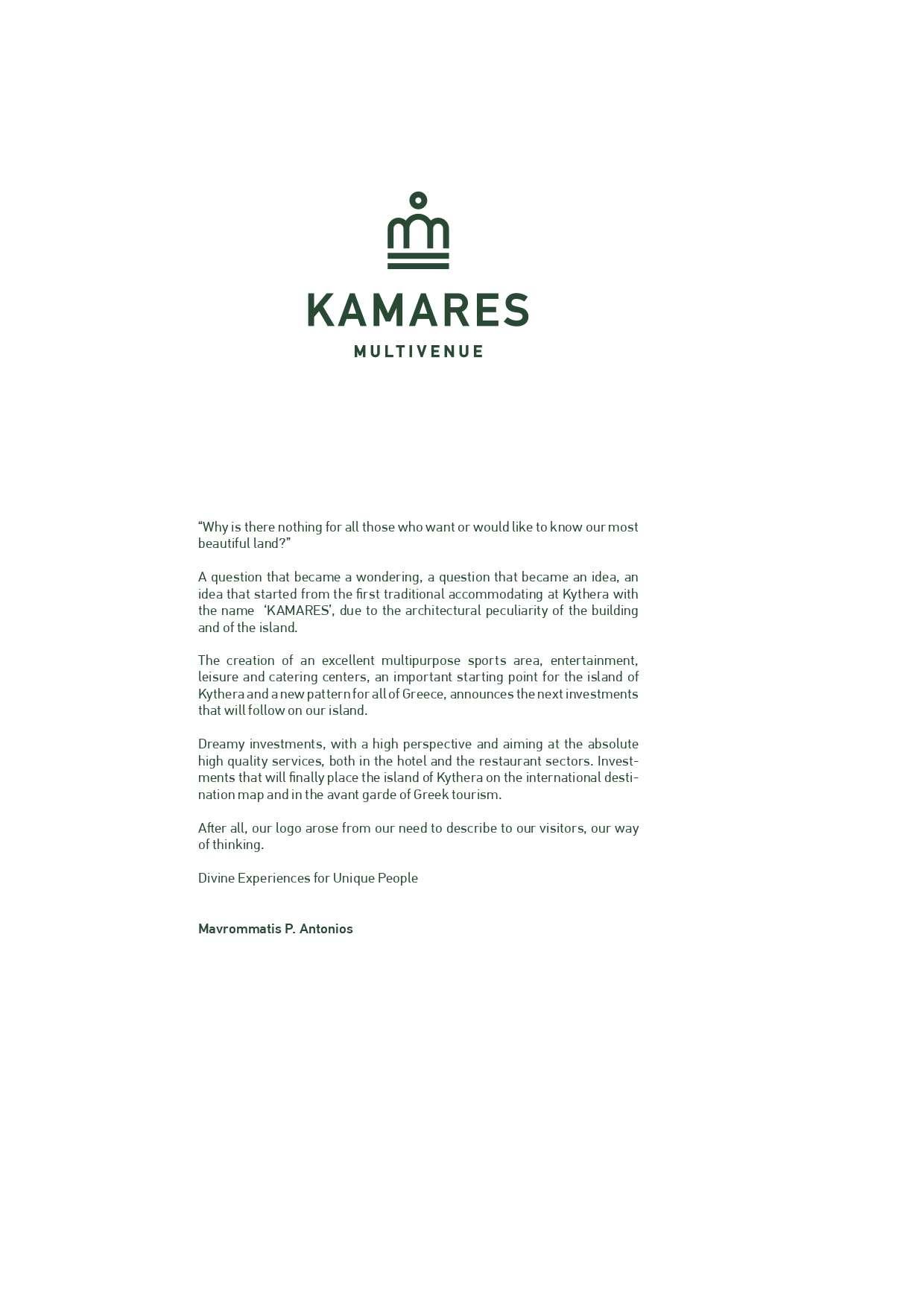 KAMARES
MULTIVENUE

“Why is there nothing for all those who want or would like to know our most beautiful land?”

A question that became a wondering, a question that became an idea, an idea that started from the first traditional accommodating at Kythera with the name ‘KAMARES’, due to the architectural peculiarity of the building and of the island.

The creation of an excellent multipurpose sports area, entertainment, leisure and catering centers, an important starting point for the island of Kythera and a new pattern for all of Greece, announces the next investments that will follow on our island.

Dreamy investments, with a high perspective and aiming at the absolute high quality services, both in the hotel and the restaurant sectors. Investments that will finally place the island of Kythera on the international destination map and in the avant garde of Greek tourism.

After all, our logo arose from our need to describe to our visitors, our way of thinking.

Divine Experiences for Unique People

Mavrommatis P. Antonios